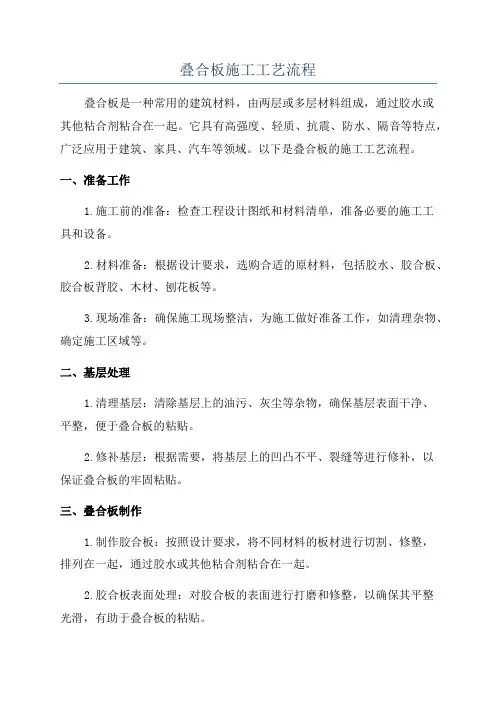 叠合板施工工艺流程

叠合板是一种常用的建筑材料，由两层或多层材料组成，通过胶水或其他粘合剂粘合在一起。它具有高强度、轻质、抗震、防水、隔音等特点，广泛应用于建筑、家具、汽车等领域。以下是叠合板的施工工艺流程。

一、准备工作

1.施工前的准备：检查工程设计图纸和材料清单，准备必要的施工工具和设备。

2.材料准备：根据设计要求，选购合适的原材料，包括胶水、胶合板、胶合板背胶、木材、刨花板等。

3.现场准备：确保施工现场整洁，为施工做好准备工作，如清理杂物、确定施工区域等。

二、基层处理

1.清理基层：清除基层上的油污、灰尘等杂物，确保基层表面干净、平整，便于叠合板的粘贴。

2.修补基层：根据需要，将基层上的凹凸不平、裂缝等进行修补，以保证叠合板的牢固粘贴。

三、叠合板制作

1.制作胶合板：按照设计要求，将不同材料的板材进行切割、修整，排列在一起，通过胶水或其他粘合剂粘合在一起。

2.胶合板表面处理：对胶合板的表面进行打磨和修整，以确保其平整光滑，有助于叠合板的粘贴。